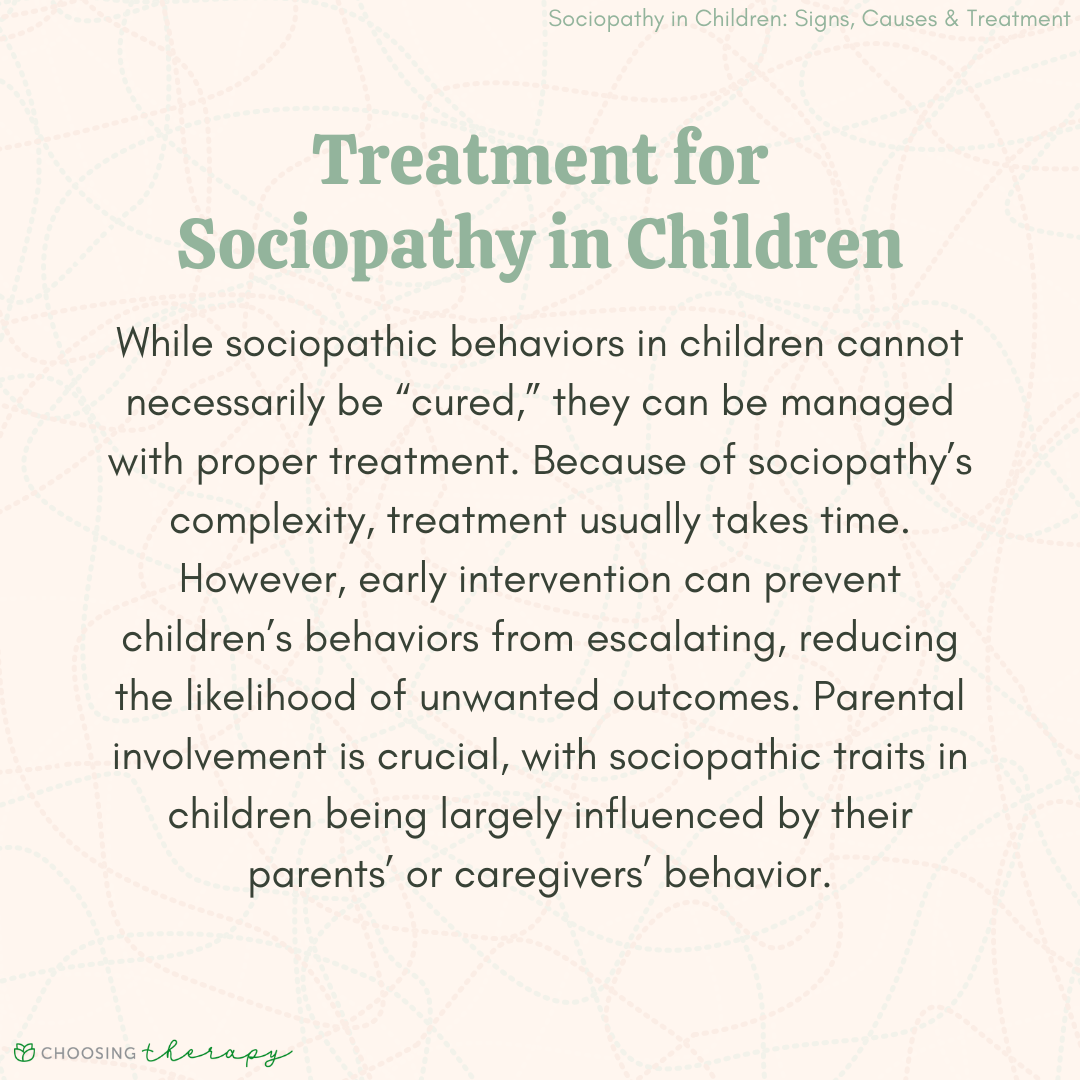 Sociopathy in Children: Signs, Causes & Treatment

Treatment for Sociopathy in Children

While sociopathic behaviors in children cannot necessarily be “cured,” they can be managed with proper treatment. Because of sociopathy’s complexity, treatment usually takes time. However, early intervention can prevent children’s behaviors from escalating, reducing the likelihood of unwanted outcomes. Parental involvement is crucial, with sociopathic traits in children being largely influenced by their parents’ or caregivers’ behavior.

CHOOSING therapy